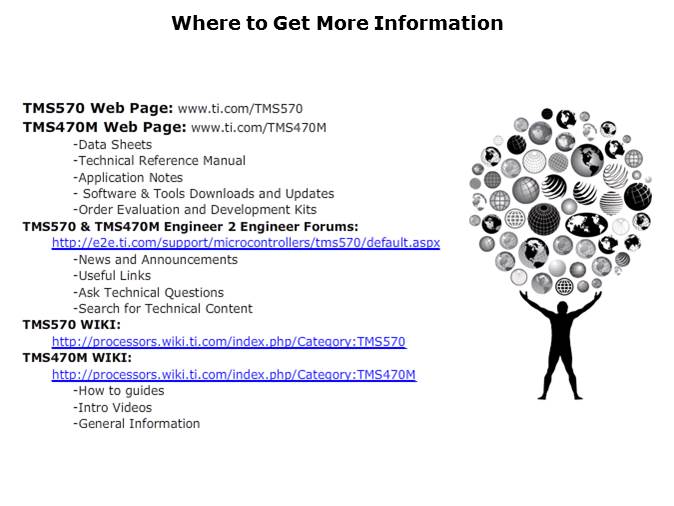 Where to Get More Information

TMS570 Web Page: www.ti.com/TMS570
TMS470M Web Page: www.ti.com/TMS470M
-Data Sheets
-Technical Reference Manual
-Application Notes
- Software & Tools Downloads and Updates
-Order Evaluation and Development Kits
TMS570 & TMS470M Engineer 2 Engineer Forums:
http://e2e.ti.com/support/microcontrollers/tms570/default.aspx
-News and Announcements
-Useful Links
-Ask Technical Questions
-Search for Technical Content
TMS570 WIKI:
http://processors.wiki.ti.com/index.php/Category:TMS570
TMS470M WIKI:
http://processors.wiki.ti.com/index.php/Category:TMS470M
-How to guides
-Intro Videos
-General Information